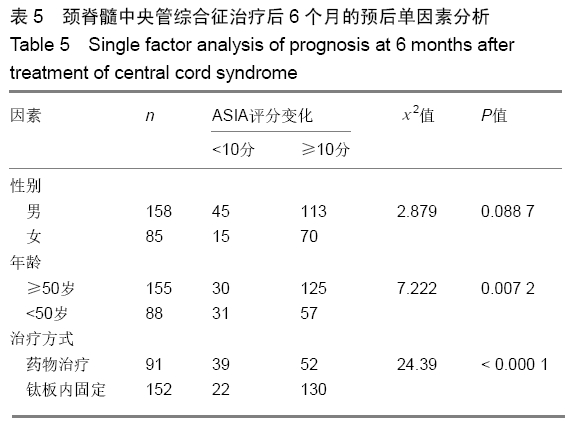 表 5　颈脊髓中央管综合征治疗后 6 个月的预后单因素分析
Table 5　Single factor analysis of prognosis at 6 months after treatment of central cord syndrome

| 因素 | $n$ | ASIA评分变化 <10分 | ASIA评分变化 ≥10分 | $x^2$值 | $P$值 |
|---|---|---|---|---|---|
| 性别 | | | | | |
| 男 | 158 | 45 | 113 | 2.879 | 0.088 7 |
| 女 | 85 | 15 | 70 | | |
| 年龄 | | | | | |
| ≥50岁 | 155 | 30 | 125 | 7.222 | 0.007 2 |
| <50岁 | 88 | 31 | 57 | | |
| 治疗方式 | | | | | |
| 药物治疗 | 91 | 39 | 52 | 24.39 | < 0.000 1 |
| 钛板内固定 | 152 | 22 | 130 | | |